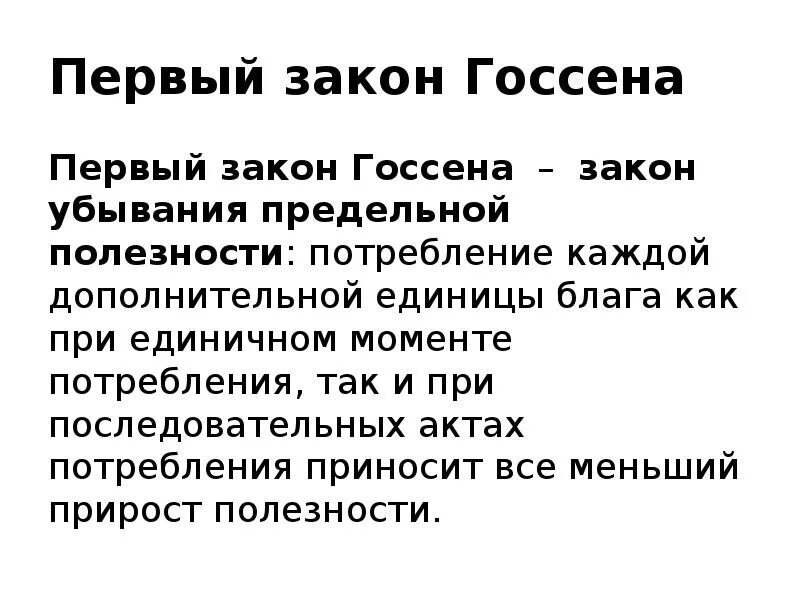 Первый закон Госсена

Первый закон Госсена – закон убывания предельной полезности: потребление каждой дополнительной единицы блага как при единичном моменте потребления, так и при последовательных актах потребления приносит все меньший прирост полезности.